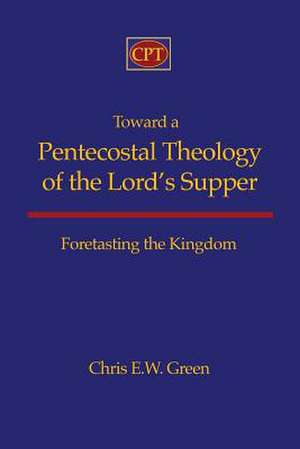 CPT

Toward a
Pentecostal Theology of the Lord's Supper

Foretasting the Kingdom

Chris E.W. Green